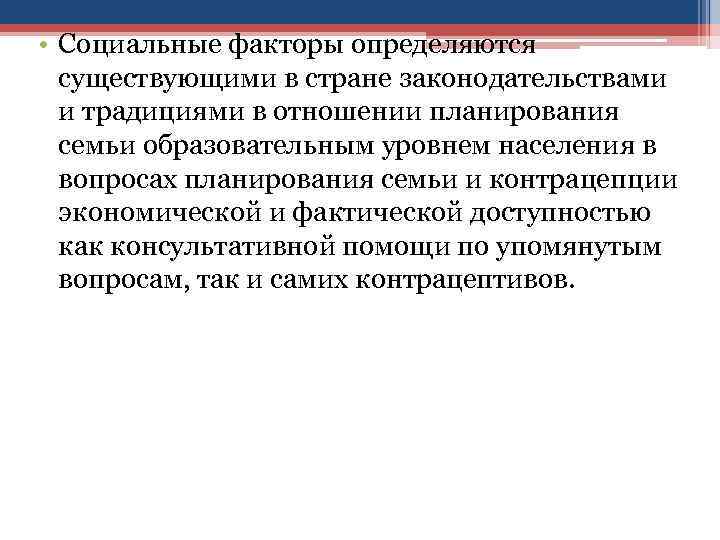 • Социальные факторы определяются существующими в стране законодательствами и традициями в отношении планирования семьи образовательным уровнем населения в вопросах планирования семьи и контрацепции экономической и фактической доступностью как консультативной помощи по упомянутым вопросам, так и самих контрацептивов.